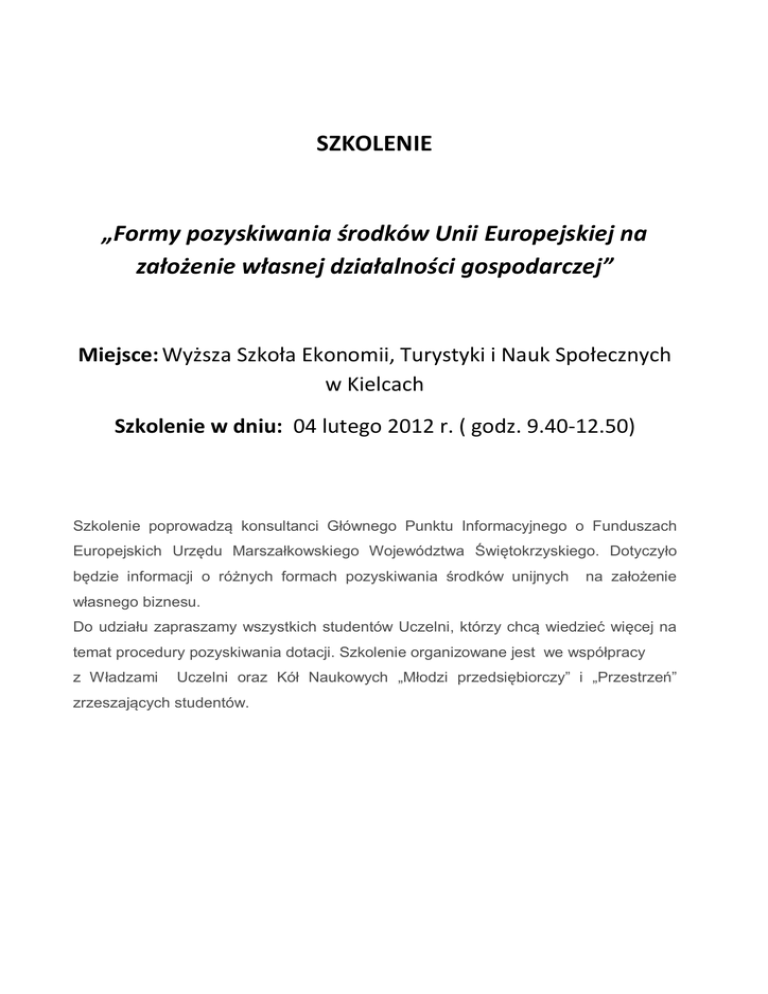 SZKOLENIE

„Formy pozyskiwania środków Unii Europejskiej na założenie własnej działalności gospodarczej”

Miejsce: Wyższa Szkoła Ekonomii, Turystyki i Nauk Społecznych w Kielcach

Szkolenie w dniu: 04 lutego 2012 r. ( godz. 9.40-12.50)

Szkolenie poprowadzą konsultanci Głównego Punktu Informacyjnego o Funduszach Europejskich Urzędu Marszałkowskiego Województwa Świętokrzyskiego. Dotyczyło będzie informacji o różnych formach pozyskiwania środków unijnych na założenie własnego biznesu.
Do udziału zapraszamy wszystkich studentów Uczelni, którzy chcą wiedzieć więcej na temat procedury pozyskiwania dotacji. Szkolenie organizowane jest we współpracy z Władzami Uczelni oraz Kół Naukowych „Młodzi przedsiębiorczy” i „Przestrzeń” zrzeszających studentów.